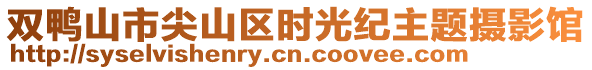 双鸭山市尖山区时光纪主题摄影馆
http://syselvishenry.cn.coovee.com